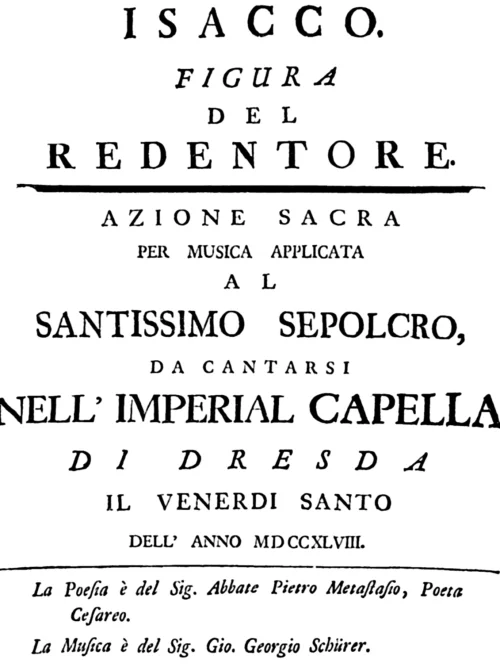 ISACCO.
FIGURA
DEL
REDENTORE.

AZIONE SACRA
PER MUSICA APPLICATA
AL
SANTISSIMO SEPOLCRO,
DA CANTARSI
NELL' IMPERIAL CAPELLA
DI DRESDA
IL VENERDI SANTO
DELL' ANNO MDCCXLVIII.

La Poesia è del Sig. Abbate Pietro Metastasio, Poeta Cesareo.

La Musica è del Sig. Gio. Georgio Schürer.